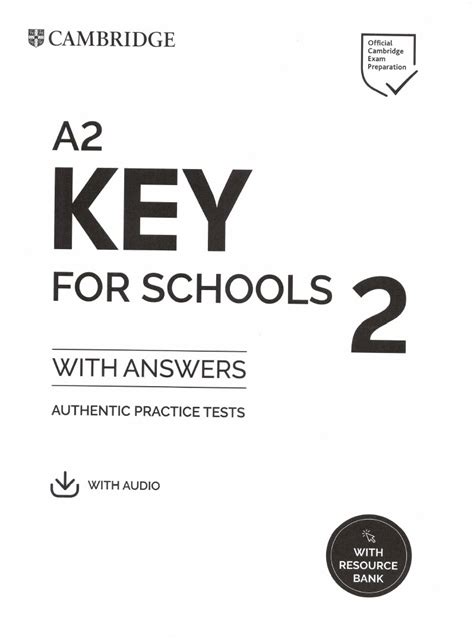 CAMBRIDGE

Official Cambridge Exam Preparation

A2
KEY
FOR SCHOOLS 2

WITH ANSWERS

AUTHENTIC PRACTICE TESTS

WITH AUDIO

WITH RESOURCE BANK